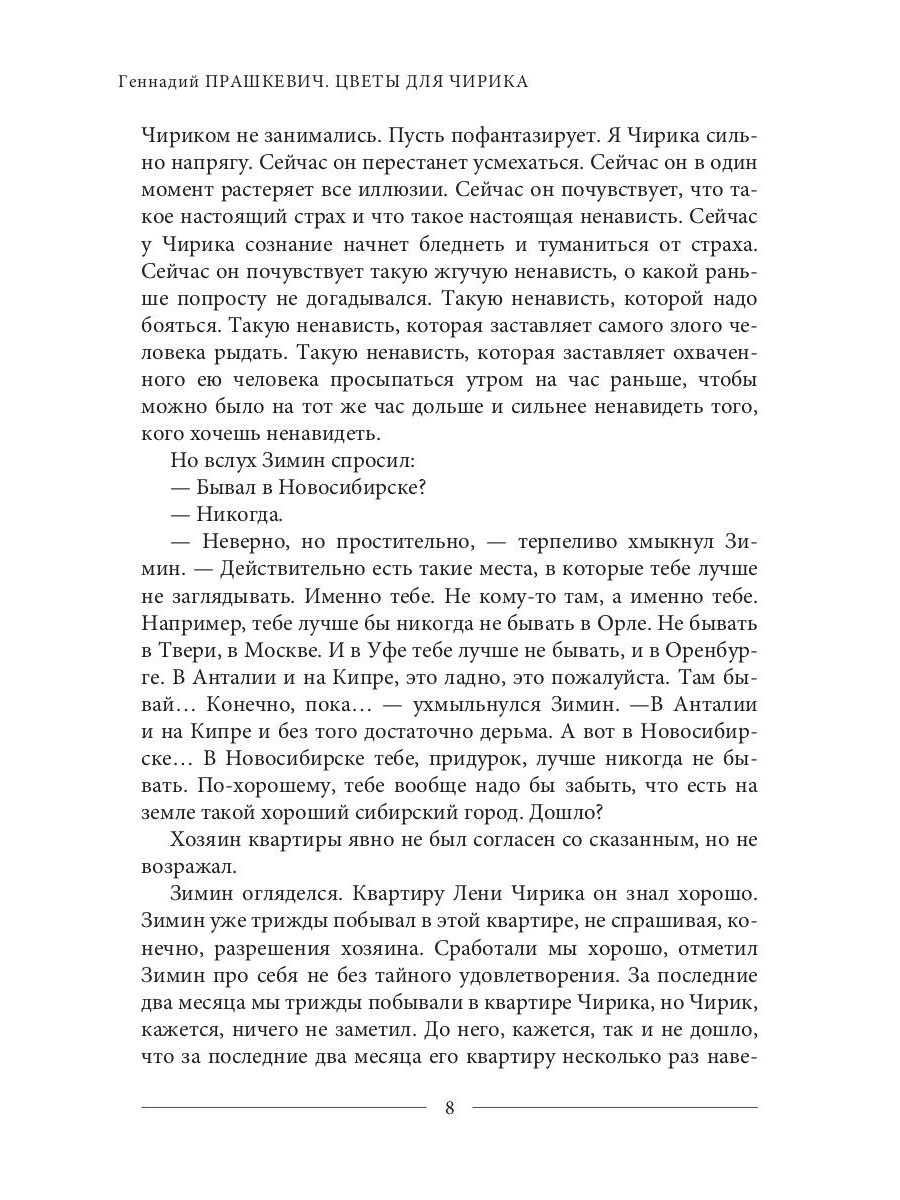 Геннадий ПРАШКЕВИЧ. ЦВЕТЫ ДЛЯ ЧИРИКА

Чириком не занимались. Пусть пофантазирует. Я Чирика сильно напрягу. Сейчас он перестанет усмехаться. Сейчас он в один момент растеряет все иллюзии. Сейчас он почувствует, что такое настоящий страх и что такое настоящая ненависть. Сейчас у Чирика сознание начнет бледнеть и туманиться от страха. Сейчас он почувствует такую жгучую ненависть, о какой раньше попросту не догадывался. Такую ненависть, которой надо бояться. Такую ненависть, которая заставляет самого злого человека рыдать. Такую ненависть, которая заставляет охваченного ею человека просыпаться утром на час раньше, чтобы можно было на тот же час дольше и сильнее ненавидеть того, кого хочешь ненавидеть.

Но вслух Зимин спросил:

— Бывал в Новосибирске?

— Никогда.

— Неверно, но простительно, — терпеливо хмыкнул Зимин. — Действительно есть такие места, в которые тебе лучше не заглядывать. Именно тебе. Не кому-то там, а именно тебе. Например, тебе лучше бы никогда не бывать в Орле. Не бывать в Твери, в Москве. И в Уфе тебе лучше не бывать, и в Оренбурге. В Анталии и на Кипре, это ладно, это пожалуйста. Там бывай… Конечно, пока… — ухмыльнулся Зимин. —В Анталии и на Кипре и без того достаточно дерьма. А вот в Новосибирске… В Новосибирске тебе, придурок, лучше никогда не бывать. По-хорошему, тебе вообще надо бы забыть, что есть на земле такой хороший сибирский город. Дошло?

Хозяин квартиры явно не был согласен со сказанным, но не возражал.

Зимин огляделся. Квартиру Лени Чирика он знал хорошо. Зимин уже трижды побывал в этой квартире, не спрашивая, конечно, разрешения хозяина. Сработали мы хорошо, отметил Зимин про себя не без тайного удовлетворения. За последние два месяца мы трижды побывали в квартире Чирика, но Чирик, кажется, ничего не заметил. До него, кажется, так и не дошло, что за последние два месяца его квартиру несколько раз наве-

8